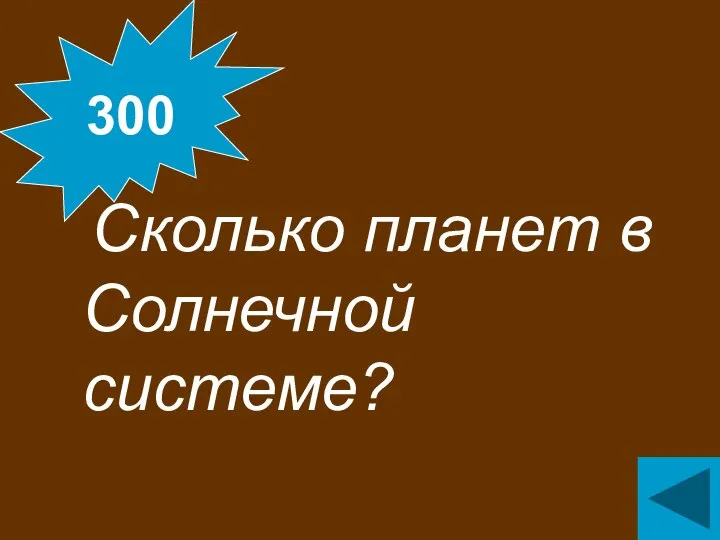 300

Сколько планет в Солнечной системе?